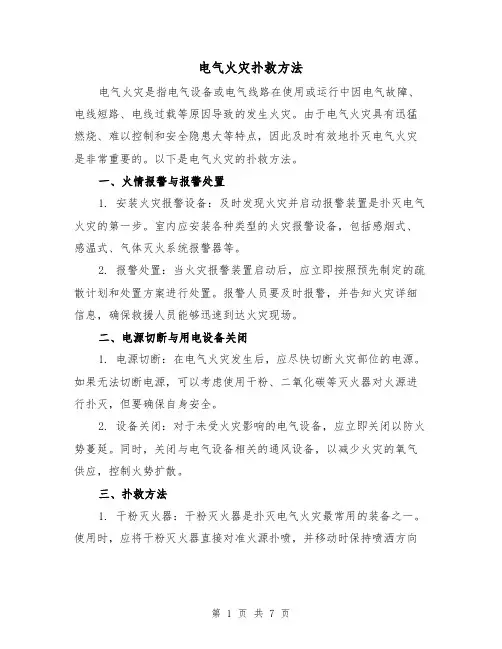 电气火灾扑救方法

电气火灾是指电气设备或电气线路在使用或运行中因电气故障、电线短路、电线过载等原因导致的发生火灾。由于电气火灾具有迅猛燃烧、难以控制和安全隐患大等特点，因此及时有效地扑灭电气火灾是非常重要的。以下是电气火灾的扑救方法。

一、火情报警与报警处置

1. 安装火灾报警设备：及时发现火灾并启动报警装置是扑灭电气火灾的第一步。室内应安装各种类型的火灾报警设备，包括感烟式、感温式、气体灭火系统报警器等。

2. 报警处置：当火灾报警装置启动后，应立即按照预先制定的疏散计划和处置方案进行处置。报警人员要及时报警，并告知火灾详细信息，确保救援人员能够迅速到达火灾现场。

二、电源切断与用电设备关闭

1. 电源切断：在电气火灾发生后，应尽快切断火灾部位的电源。如果无法切断电源，可以考虑使用干粉、二氧化碳等灭火器对火源进行扑灭，但要确保自身安全。

2. 设备关闭：对于未受火灾影响的电气设备，应立即关闭以防火势蔓延。同时，关闭与电气设备相关的通风设备，以减少火灾的氧气供应，控制火势扩散。

三、扑救方法

1. 干粉灭火器：干粉灭火器是扑灭电气火灾最常用的装备之一。使用时，应将干粉灭火器直接对准火源扑喷，并移动时保持喷洒方向

第 1 页 共 7 页